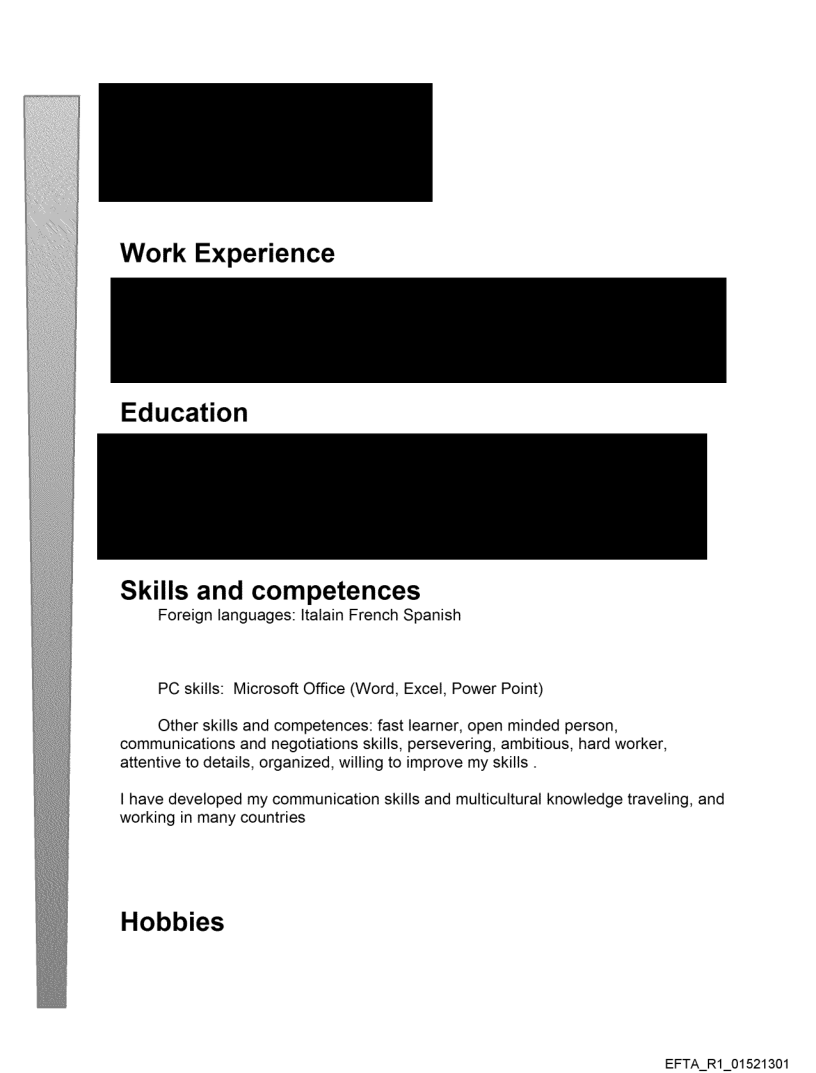 Work Experience

Education

Skills and competences

Foreign languages: Italain French Spanish

PC skills: Microsoft Office (Word, Excel, Power Point)

Other skills and competences: fast learner, open minded person, communications and negotiations skills, persevering, ambitious, hard worker, attentive to details, organized, willing to improve my skills .

I have developed my communication skills and multicultural knowledge traveling, and working in many countries

Hobbies

EFTA_R1_01521301